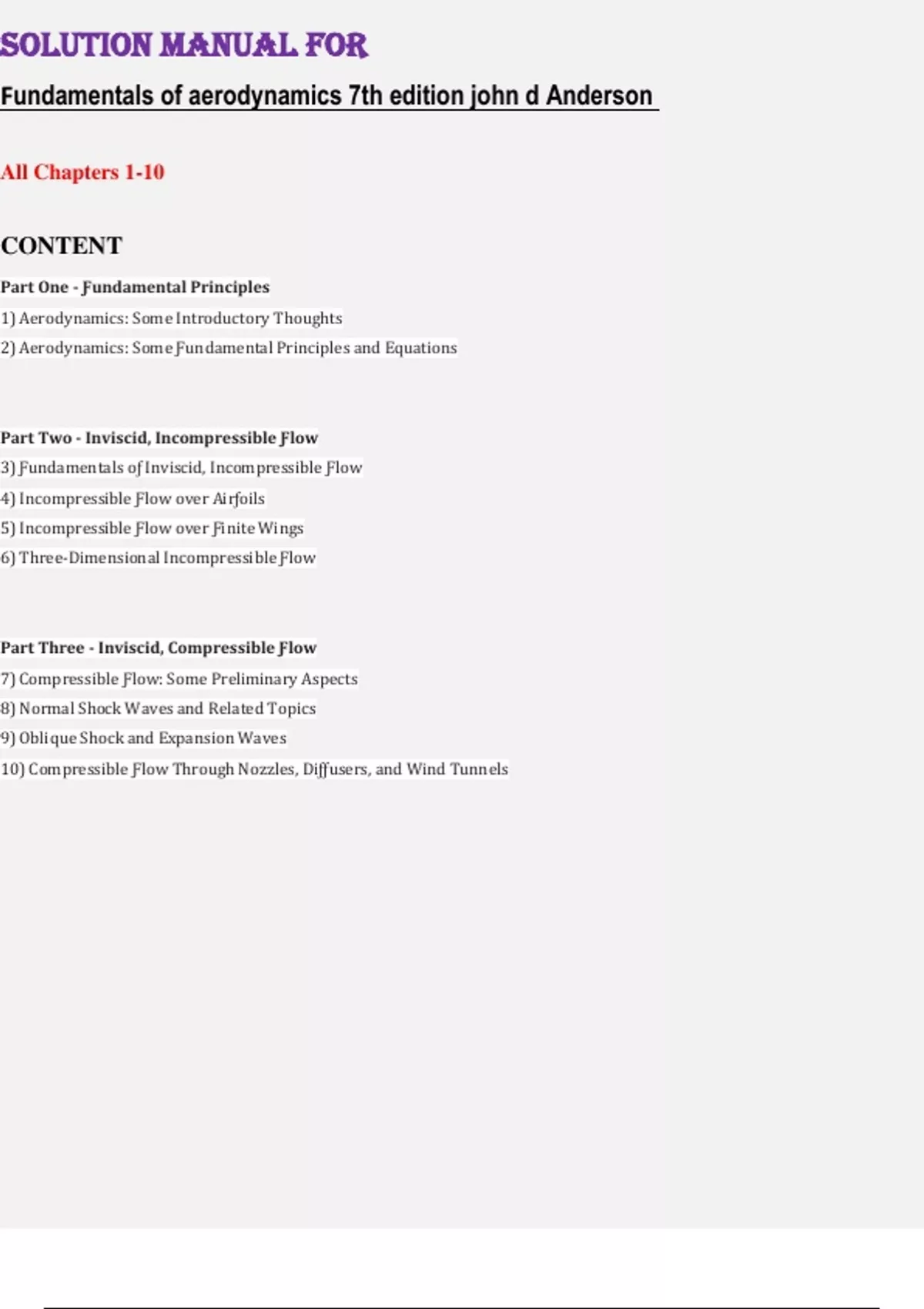 SOLUTION MANUAL FOR

Fundamentals of aerodynamics 7th edition john d Anderson

All Chapters 1-10

CONTENT

Part One - Fundamental Principles
1) Aerodynamics: Some Introductory Thoughts
2) Aerodynamics: Some Fundamental Principles and Equations

Part Two - Inviscid, Incompressible Flow
3) Fundamentals of Inviscid, Incompressible Flow
4) Incompressible Flow over Airfoils
5) Incompressible Flow over Finite Wings
6) Three-Dimensional Incompressible Flow

Part Three - Inviscid, Compressible Flow
7) Compressible Flow: Some Preliminary Aspects
8) Normal Shock Waves and Related Topics
9) Oblique Shock and Expansion Waves
10) Compressible Flow Through Nozzles, Diffusers, and Wind Tunnels